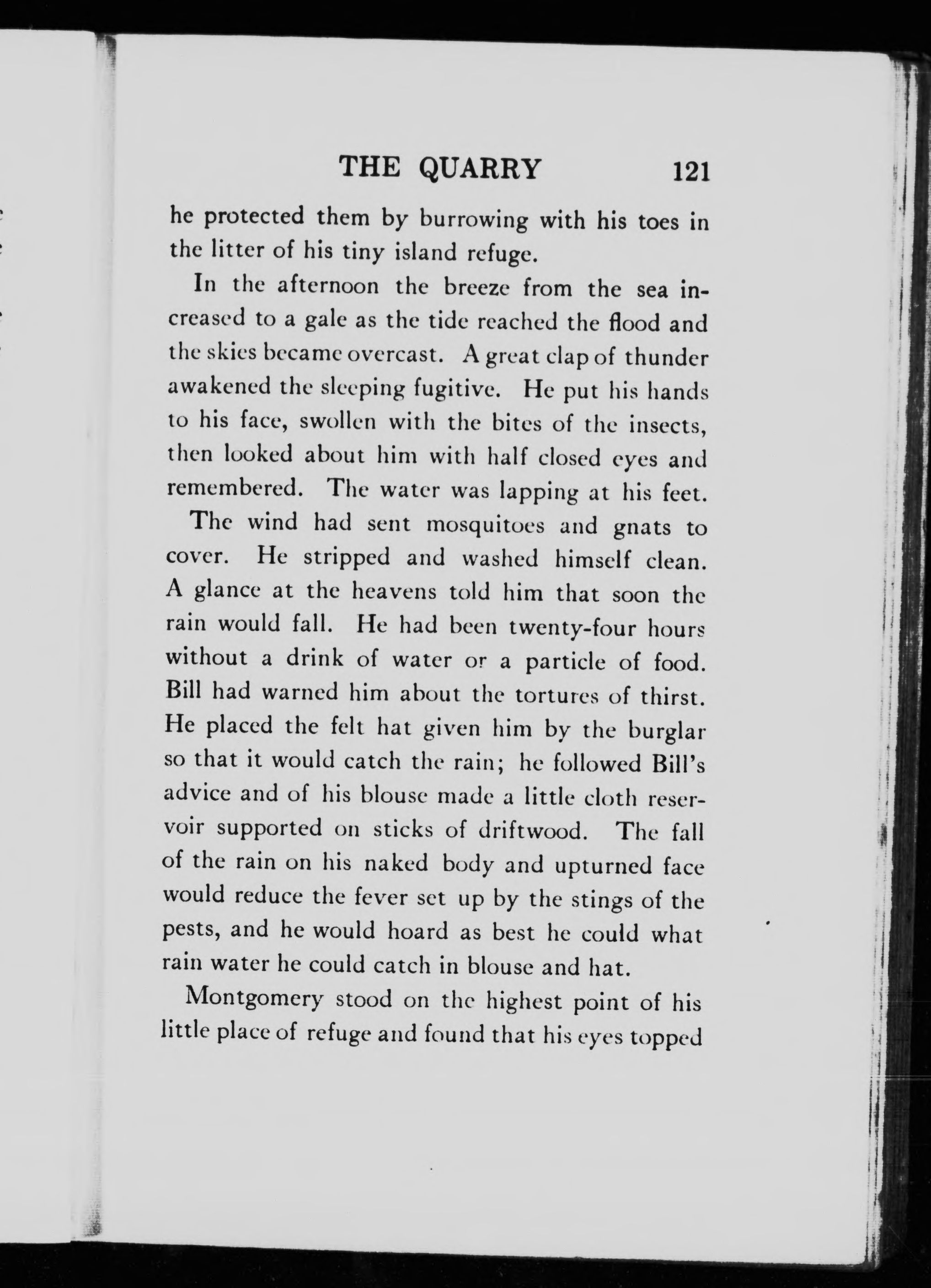 THE QUARRY 121

he protected them by burrowing with his toes in the litter of his tiny island refuge.

In the afternoon the breeze from the sea increased to a gale as the tide reached the flood and the skies became overcast. A great clap of thunder awakened the sleeping fugitive. He put his hands to his face, swollen with the bites of the insects, then looked about him with half closed eyes and remembered. The water was lapping at his feet.

The wind had sent mosquitoes and gnats to cover. He stripped and washed himself clean. A glance at the heavens told him that soon the rain would fall. He had been twenty-four hours without a drink of water or a particle of food. Bill had warned him about the tortures of thirst. He placed the felt hat given him by the burglar so that it would catch the rain; he followed Bill's advice and of his blouse made a little cloth reservoir supported on sticks of driftwood. The fall of the rain on his naked body and upturned face would reduce the fever set up by the stings of the pests, and he would hoard as best he could what rain water he could catch in blouse and hat.

Montgomery stood on the highest point of his little place of refuge and found that his eyes topped